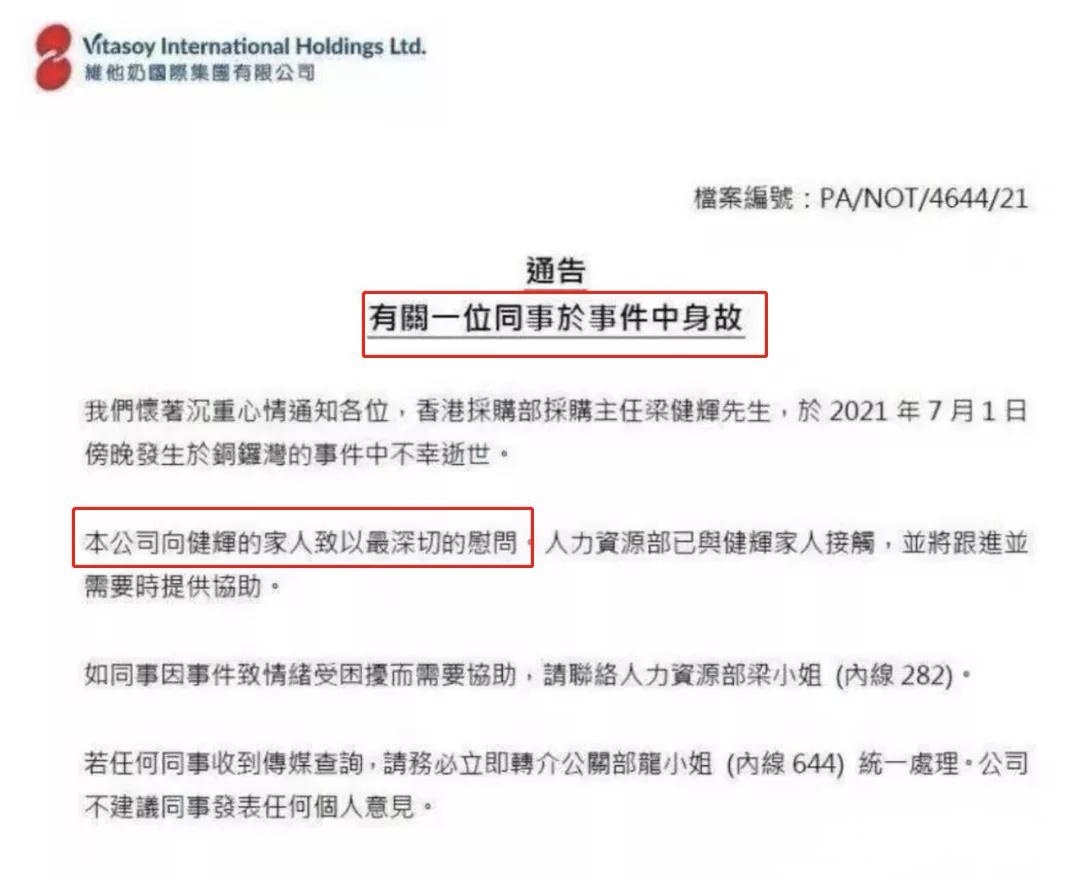 Vitasoy International Holdings Ltd.
維他奶國際集團有限公司

檔案編號：PA/NOT/4644/21

通告
有關一位同事於事件中身故

我們懷著沉重心情通知各位，香港採購部採購主任梁健輝先生，於2021年7月1日傍晚發生於銅鑼灣的事件中不幸逝世。

本公司向健輝的家人致以最深切的慰問。人力資源部已與健輝家人接觸，並將跟進並需要時提供協助。

如同事因事件致情緒受困擾而需要協助，請聯絡人力資源部梁小姐 (內線282)。

若任何同事收到傳媒查詢，請務必立即轉介公關部龍小姐 (內線644) 統一處理。公司不建議同事發表任何個人意見。